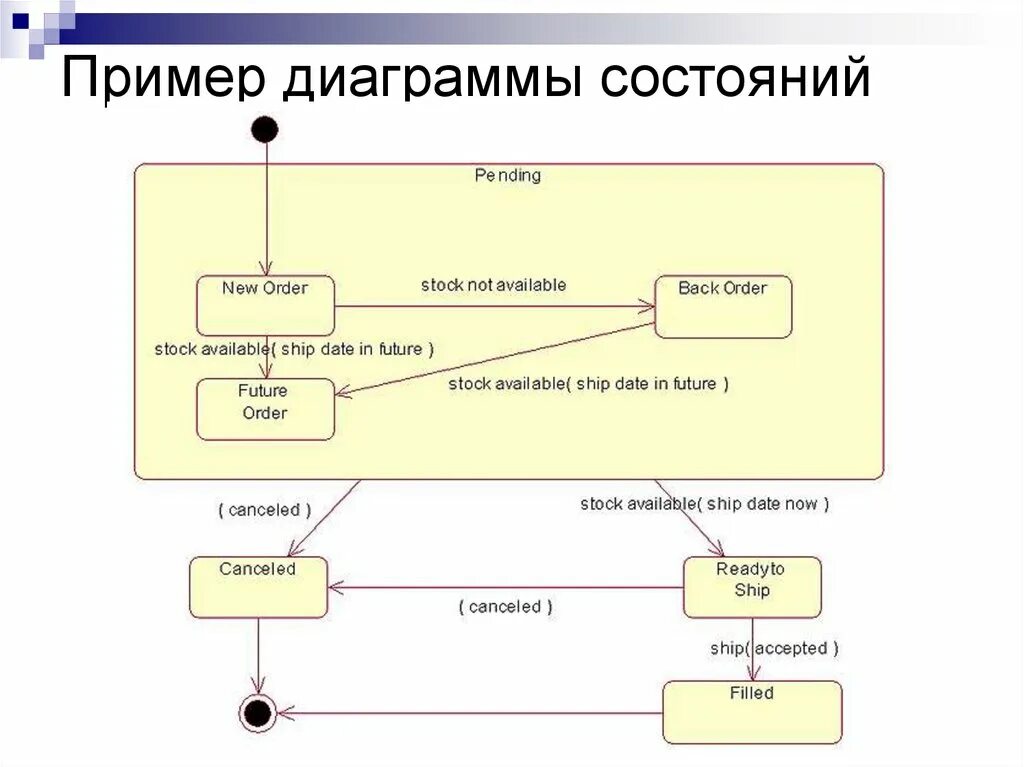 Пример диаграммы состояний

Pending

New Order

stock not available

Back Order

stock available( ship date in future )

Future Order

stock available( ship date in future )

( canceled )

stock available( ship date now )

Canceled

( canceled )

Readyto Ship

ship( accepted )

Filled